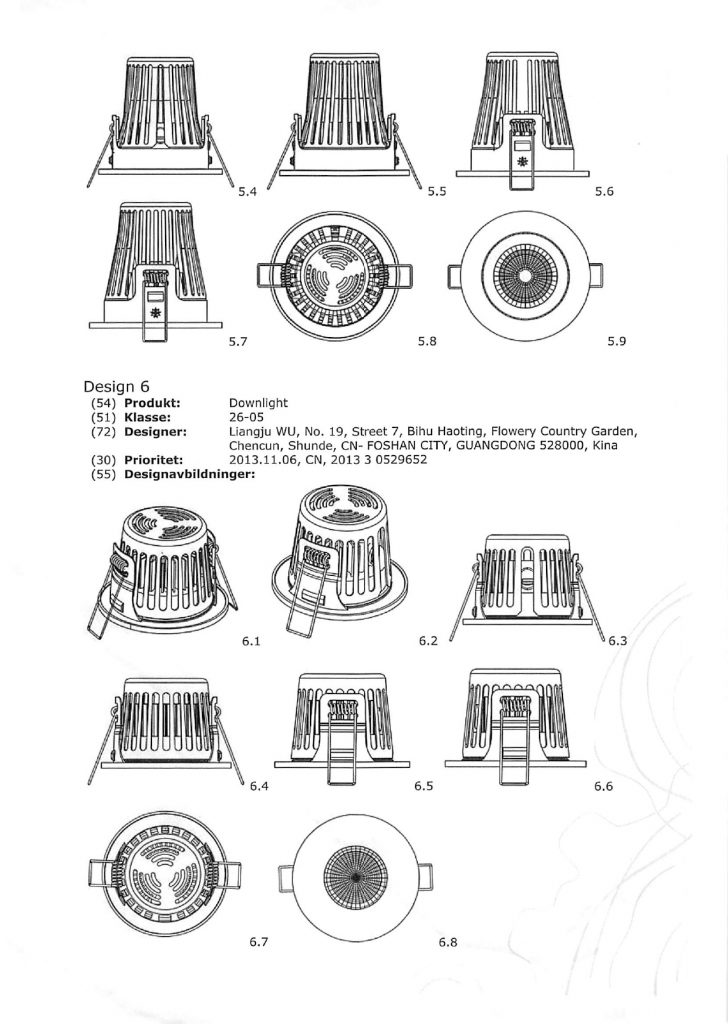 5.4

5.5

5.6

5.7

5.8

5.9

Design 6

(54) **Produkt:** Downlight
(51) **Klasse:** 26-05
(72) **Designer:** Liangju WU, No. 19, Street 7, Bihu Haoting, Flowery Country Garden, Chencun, Shunde, CN- FOSHAN CITY, GUANGDONG 528000, Kina
(30) **Prioritet:** 2013.11.06, CN, 2013 3 0529652
(55) **Designavbildninger:**

6.1

6.2

6.3

6.4

6.5

6.6

6.7

6.8